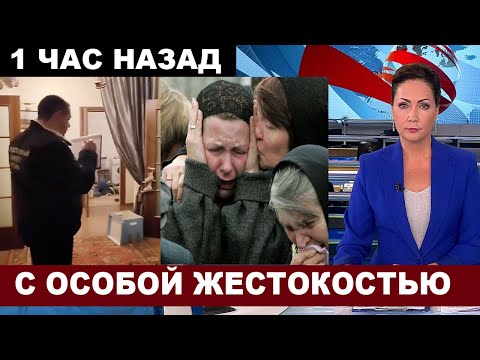 1 ЧАС НАЗАД

С ОСОБОЙ ЖЕСТОКОСТЬЮ